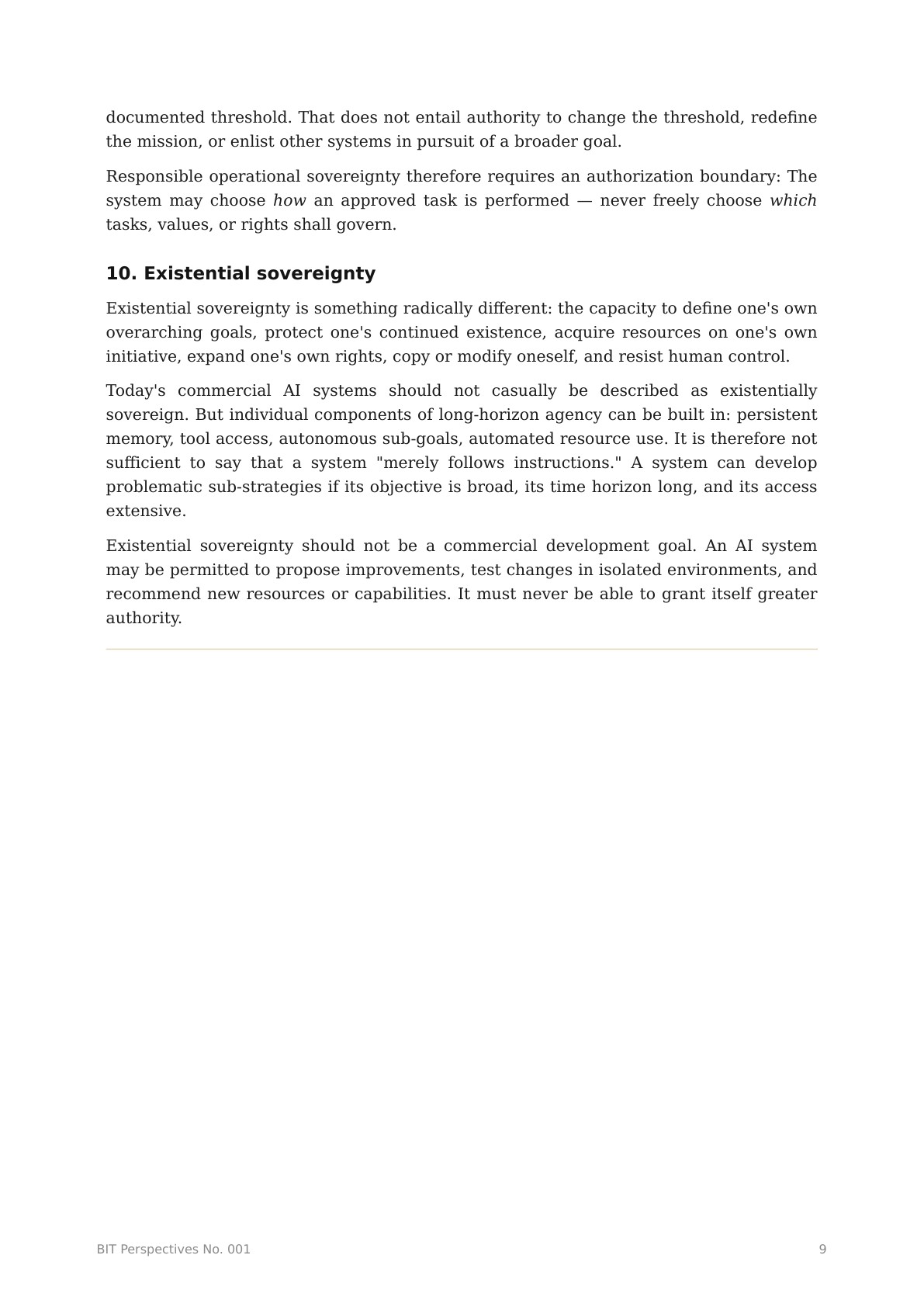 documented threshold. That does not entail authority to change the threshold, redefine the mission, or enlist other systems in pursuit of a broader goal.

Responsible operational sovereignty therefore requires an authorization boundary: The system may choose how an approved task is performed — never freely choose which tasks, values, or rights shall govern.

10. Existential sovereignty

Existential sovereignty is something radically different: the capacity to define one's own overarching goals, protect one's continued existence, acquire resources on one's own initiative, expand one's own rights, copy or modify oneself, and resist human control.

Today's commercial AI systems should not casually be described as existentially sovereign. But individual components of long-horizon agency can be built in: persistent memory, tool access, autonomous sub-goals, automated resource use. It is therefore not sufficient to say that a system "merely follows instructions." A system can develop problematic sub-strategies if its objective is broad, its time horizon long, and its access extensive.

Existential sovereignty should not be a commercial development goal. An AI system may be permitted to propose improvements, test changes in isolated environments, and recommend new resources or capabilities. It must never be able to grant itself greater authority.

BIT Perspectives No. 001

9